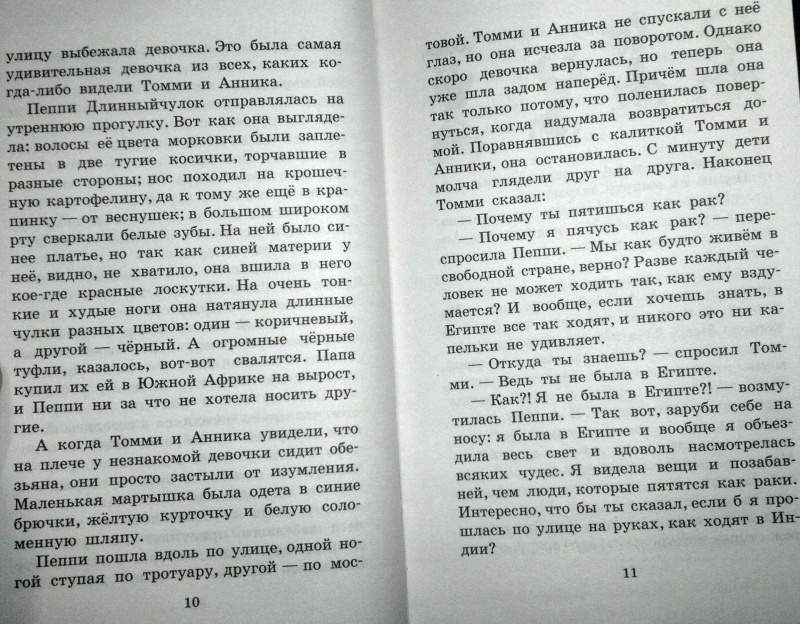 улицу выбежала девочка. Это была самая удивительная девочка из всех, каких когда-либо видели Томми и Анника.

Пеппи Длинныйчулок отправлялась на утреннюю прогулку. Вот как она выглядела: волосы её цвета морковки были заплетены в две тугие косички, торчавшие в разные стороны; нос походил на крошечную картофелину, да к тому же ещё в крапинку — от веснушек; в большом широком рту сверкали белые зубы. На ней было синее платье, но так как синей материи у неё, видно, не хватило, она вшила в него кое-где красные лоскутки. На очень тонкие и худые ноги она натянула длинные чулки разных цветов: один — коричневый, а другой — чёрный. А огромные чёрные туфли, казалось, вот-вот свалятся. Папа купил их ей в Южной Африке на вырост, и Пеппи ни за что не хотела носить другие.

А когда Томми и Анника увидели, что на плече у незнакомой девочки сидит обезьяна, они просто застыли от изумления. Маленькая мартышка была одета в синие брючки, жёлтую курточку и белую соломенную шляпу.

Пеппи пошла вдоль по улице, одной ногой ступая по тротуару, другой — по мос-

10

товой. Томми и Анника не спускали с неё глаз, но она исчезла за поворотом. Однако скоро девочка вернулась, но теперь она уже шла задом наперёд. Причём шла она так только потому, что поленилась повернуться, когда надумала возвратиться домой. Поравнявшись с калиткой Томми и Анники, она остановилась. С минуту дети молча глядели друг на друга. Наконец Томми сказал:

— Почему ты пятишься как рак?

— Почему я пячусь как рак? — переспросила Пеппи. — Мы как будто живём в свободной стране, верно? Разве каждый человек не может ходить так, как ему вздумается? И вообще, если хочешь знать, в Египте все так ходят, и никого это ни капельки не удивляет.

— Откуда ты знаешь? — спросил Томми. — Ведь ты не была в Египте.

— Как?! Я не была в Египте?! — возмутилась Пеппи. — Так вот, заруби себе на носу: я была в Египте и вообще я объездила весь свет и вдоволь насмотрелась всяких чудес. Я видела вещи и позабавней, чем люди, которые пятятся как раки. Интересно, что бы ты сказал, если б я прошлась по улице на руках, как ходят в Индии?

11